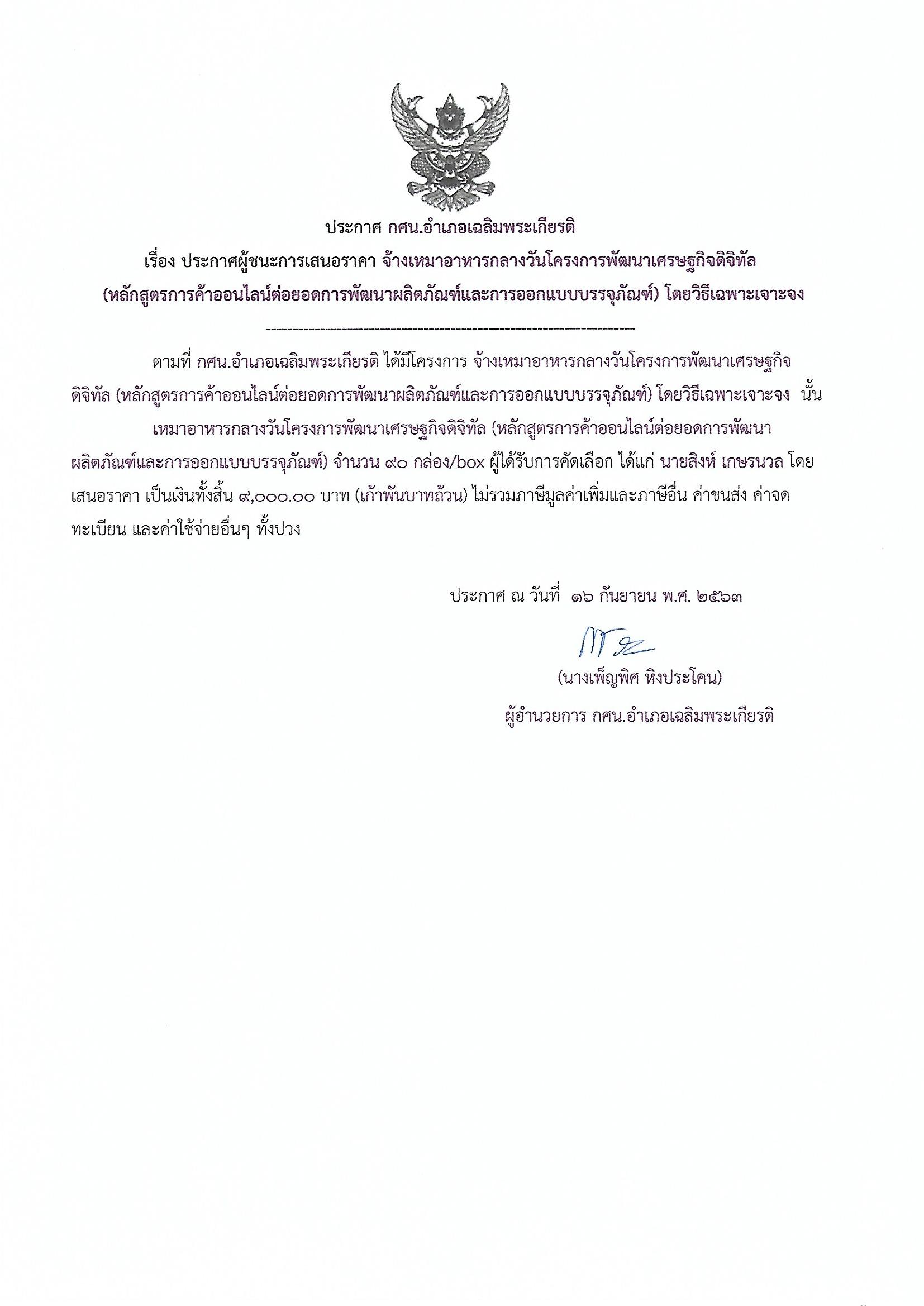 ประกาศ กศน.อำเภอเฉลิมพระเกียรติ
เรื่อง ประกาศผู้ชนะการเสนอราคา จ้างเหมาอาหารกลางวันโครงการพัฒนาเศรษฐกิจดิจิทัล (หลักสูตรการค้าออนไลน์ต่อยอดการพัฒนาผลิตภัณฑ์และการออกแบบบรรจุภัณฑ์) โดยวิธีเฉพาะเจาะจง

--------------------------------------------------------------------

ตามที่ กศน.อำเภอเฉลิมพระเกียรติ ได้มีโครงการ จ้างเหมาอาหารกลางวันโครงการพัฒนาเศรษฐกิจดิจิทัล (หลักสูตรการค้าออนไลน์ต่อยอดการพัฒนาผลิตภัณฑ์และการออกแบบบรรจุภัณฑ์) โดยวิธีเฉพาะเจาะจง นั้น

เหมาอาหารกลางวันโครงการพัฒนาเศรษฐกิจดิจิทัล (หลักสูตรการค้าออนไลน์ต่อยอดการพัฒนาผลิตภัณฑ์และการออกแบบบรรจุภัณฑ์) จำนวน ๙๐ กล่อง/box ผู้ได้รับการคัดเลือก ได้แก่ นายสิงห์ เกษรนวล โดยเสนอราคา เป็นเงินทั้งสิ้น ๙,๐๐๐.๐๐ บาท (เก้าพันบาทถ้วน) ไม่รวมภาษีมูลค่าเพิ่มและภาษีอื่น ค่าขนส่ง ค่าจดทะเบียน และค่าใช้จ่ายอื่นๆ ทั้งปวง

ประกาศ ณ วันที่ ๑๖ กันยายน พ.ศ. ๒๕๖๓

(นางเพ็ญพิศ หิงประโคน)
ผู้อำนวยการ กศน.อำเภอเฉลิมพระเกียรติ